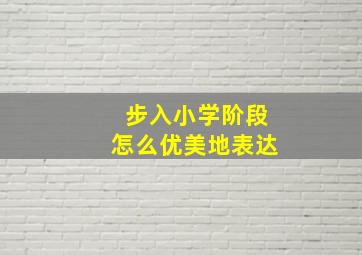 步入小学阶段
怎么优美地表达